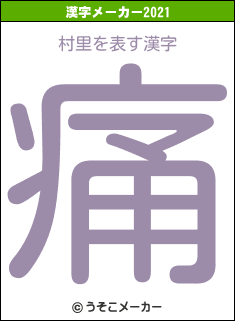 漢字メーカー2021

村里を表す漢字

痛

© うそこメーカー